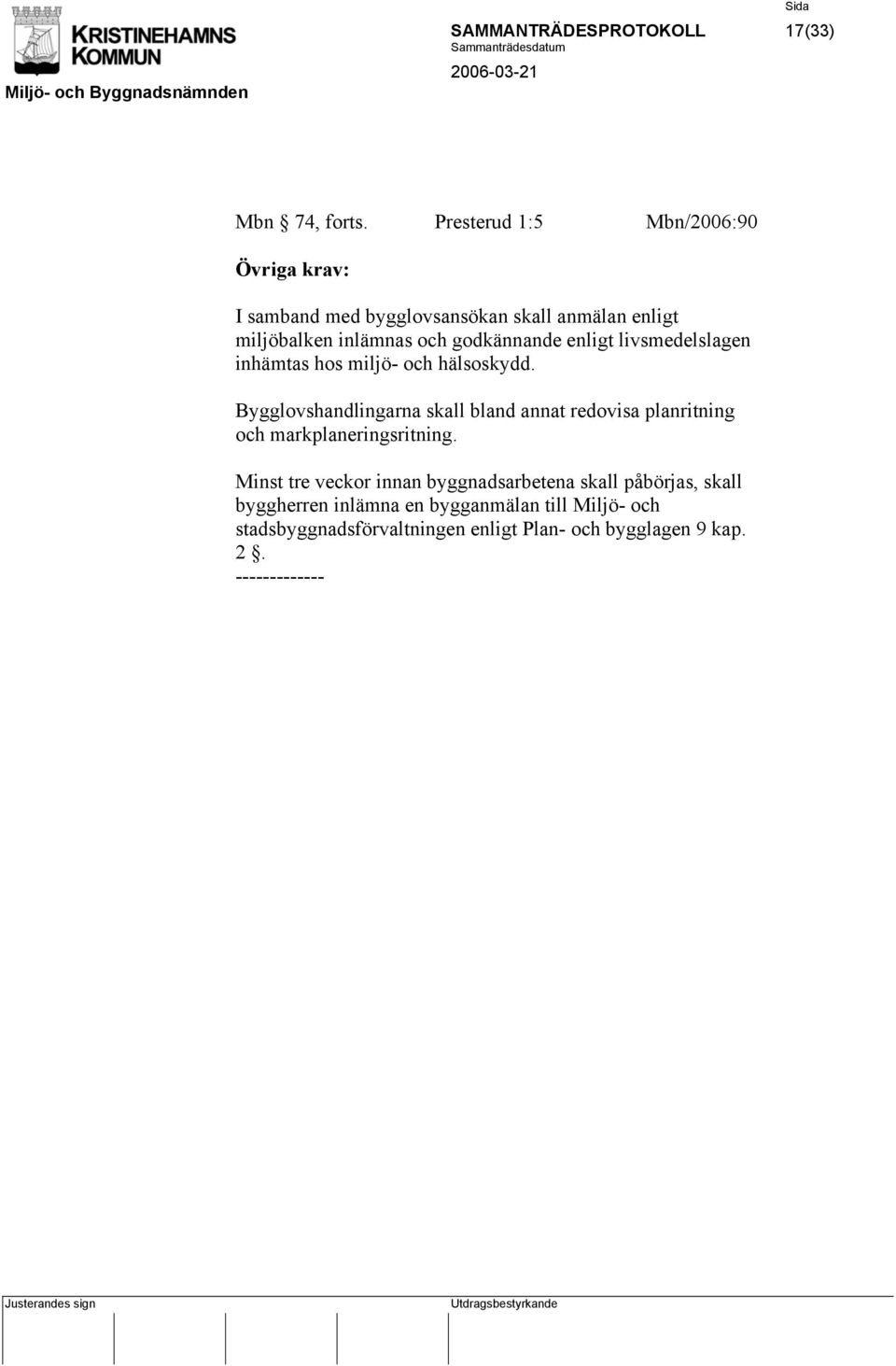 KRISTINEHAMNS KOMMUN

Miljö- och Byggnadsnämnden

SAMMANTRÄDESPROTOKOLL

Sammanträdesdatum

2006-03-21

Sida

17(33)

Mbn § 74, forts. Presterud 1:5 Mbn/2006:90

Övriga krav:

I samband med bygglovsansökan skall anmälan enligt miljöbalken inlämnas och godkännande enligt livsmedelslagen inhämtas hos miljö- och hälsoskydd.

Bygglovshandlingarna skall bland annat redovisa planritning och markplaneringsritning.

Minst tre veckor innan byggnadsarbetena skall påbörjas, skall byggherren inlämna en bygganmälan till Miljö- och stadsbyggnadsförvaltningen enligt Plan- och bygglagen 9 kap. 2 §.
-------------

Justerandes sign

Utdragsbestyrkande